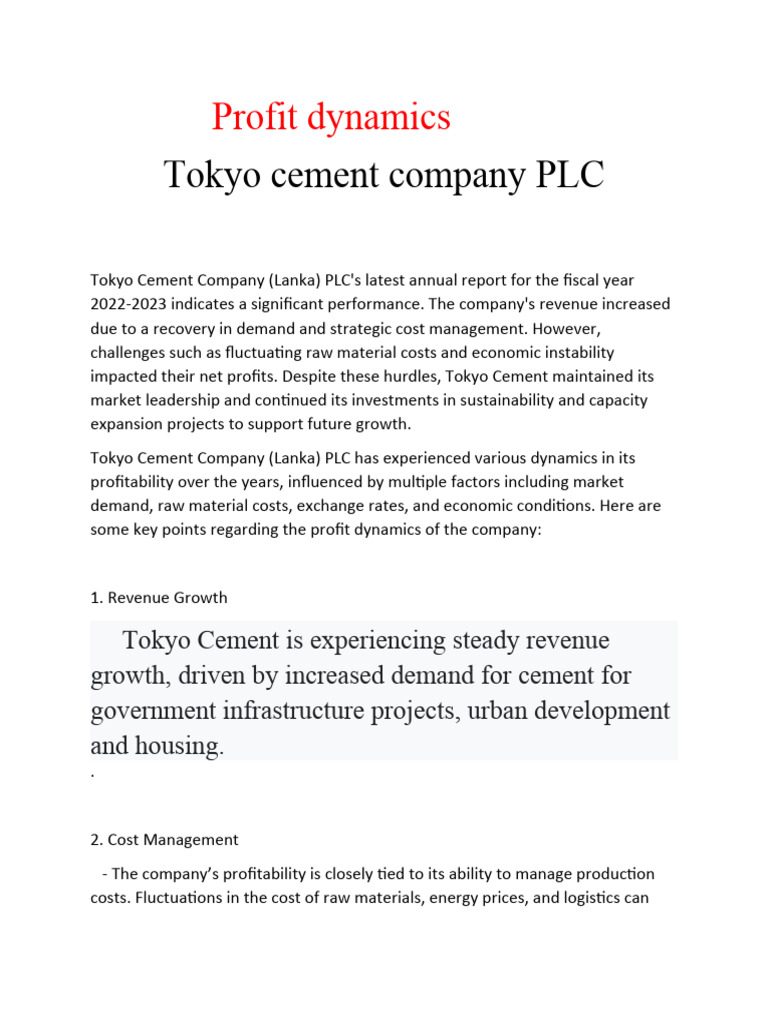 Profit dynamics

Tokyo cement company PLC

Tokyo Cement Company (Lanka) PLC's latest annual report for the fiscal year 2022-2023 indicates a significant performance. The company's revenue increased due to a recovery in demand and strategic cost management. However, challenges such as fluctuating raw material costs and economic instability impacted their net profits. Despite these hurdles, Tokyo Cement maintained its market leadership and continued its investments in sustainability and capacity expansion projects to support future growth.

Tokyo Cement Company (Lanka) PLC has experienced various dynamics in its profitability over the years, influenced by multiple factors including market demand, raw material costs, exchange rates, and economic conditions. Here are some key points regarding the profit dynamics of the company:

1. Revenue Growth

Tokyo Cement is experiencing steady revenue growth, driven by increased demand for cement for government infrastructure projects, urban development and housing.

.

2. Cost Management

- The company's profitability is closely tied to its ability to manage production costs. Fluctuations in the cost of raw materials, energy prices, and logistics can